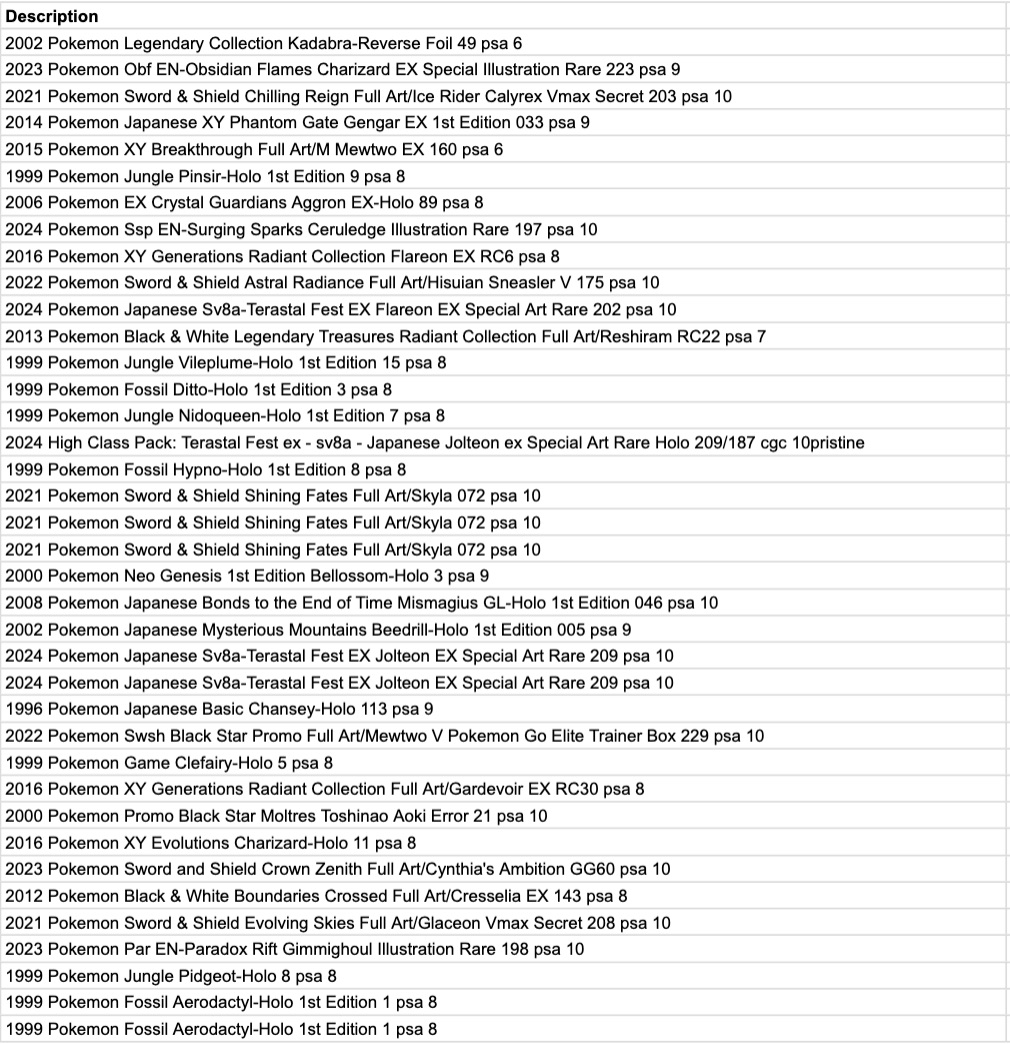 | Description |
|---|
| 2002 Pokemon Legendary Collection Kadabra-Reverse Foil 49 psa 6 |
| 2023 Pokemon Obf EN-Obsidian Flames Charizard EX Special Illustration Rare 223 psa 9 |
| 2021 Pokemon Sword & Shield Chilling Reign Full Art/Ice Rider Calyrex Vmax Secret 203 psa 10 |
| 2014 Pokemon Japanese XY Phantom Gate Gengar EX 1st Edition 033 psa 9 |
| 2015 Pokemon XY Breakthrough Full Art/M Mewtwo EX 160 psa 6 |
| 1999 Pokemon Jungle Pinsir-Holo 1st Edition 9 psa 8 |
| 2006 Pokemon EX Crystal Guardians Aggron EX-Holo 89 psa 8 |
| 2024 Pokemon Ssp EN-Surging Sparks Ceruledge Illustration Rare 197 psa 10 |
| 2016 Pokemon XY Generations Radiant Collection Flareon EX RC6 psa 8 |
| 2022 Pokemon Sword & Shield Astral Radiance Full Art/Hisuian Sneasler V 175 psa 10 |
| 2024 Pokemon Japanese Sv8a-Terastal Fest EX Flareon EX Special Art Rare 202 psa 10 |
| 2013 Pokemon Black & White Legendary Treasures Radiant Collection Full Art/Reshiram RC22 psa 7 |
| 1999 Pokemon Jungle Vileplume-Holo 1st Edition 15 psa 8 |
| 1999 Pokemon Fossil Ditto-Holo 1st Edition 3 psa 8 |
| 1999 Pokemon Jungle Nidoqueen-Holo 1st Edition 7 psa 8 |
| 2024 High Class Pack: Terastal Fest ex - sv8a - Japanese Jolteon ex Special Art Rare Holo 209/187 cgc 10pristine |
| 1999 Pokemon Fossil Hypno-Holo 1st Edition 8 psa 8 |
| 2021 Pokemon Sword & Shield Shining Fates Full Art/Skyla 072 psa 10 |
| 2021 Pokemon Sword & Shield Shining Fates Full Art/Skyla 072 psa 10 |
| 2021 Pokemon Sword & Shield Shining Fates Full Art/Skyla 072 psa 10 |
| 2000 Pokemon Neo Genesis 1st Edition Bellossom-Holo 3 psa 9 |
| 2008 Pokemon Japanese Bonds to the End of Time Mismagius GL-Holo 1st Edition 046 psa 10 |
| 2002 Pokemon Japanese Mysterious Mountains Beedrill-Holo 1st Edition 005 psa 9 |
| 2024 Pokemon Japanese Sv8a-Terastal Fest EX Jolteon EX Special Art Rare 209 psa 10 |
| 2024 Pokemon Japanese Sv8a-Terastal Fest EX Jolteon EX Special Art Rare 209 psa 10 |
| 1996 Pokemon Japanese Basic Chansey-Holo 113 psa 9 |
| 2022 Pokemon Swsh Black Star Promo Full Art/Mewtwo V Pokemon Go Elite Trainer Box 229 psa 10 |
| 1999 Pokemon Game Clefairy-Holo 5 psa 8 |
| 2016 Pokemon XY Generations Radiant Collection Full Art/Gardevoir EX RC30 psa 8 |
| 2000 Pokemon Promo Black Star Moltres Toshinao Aoki Error 21 psa 10 |
| 2016 Pokemon XY Evolutions Charizard-Holo 11 psa 8 |
| 2023 Pokemon Sword and Shield Crown Zenith Full Art/Cynthia's Ambition GG60 psa 10 |
| 2012 Pokemon Black & White Boundaries Crossed Full Art/Cresselia EX 143 psa 8 |
| 2021 Pokemon Sword & Shield Evolving Skies Full Art/Glaceon Vmax Secret 208 psa 10 |
| 2023 Pokemon Par EN-Paradox Rift Gimmighoul Illustration Rare 198 psa 10 |
| 1999 Pokemon Jungle Pidgeot-Holo 8 psa 8 |
| 1999 Pokemon Fossil Aerodactyl-Holo 1st Edition 1 psa 8 |
| 1999 Pokemon Fossil Aerodactyl-Holo 1st Edition 1 psa 8 |